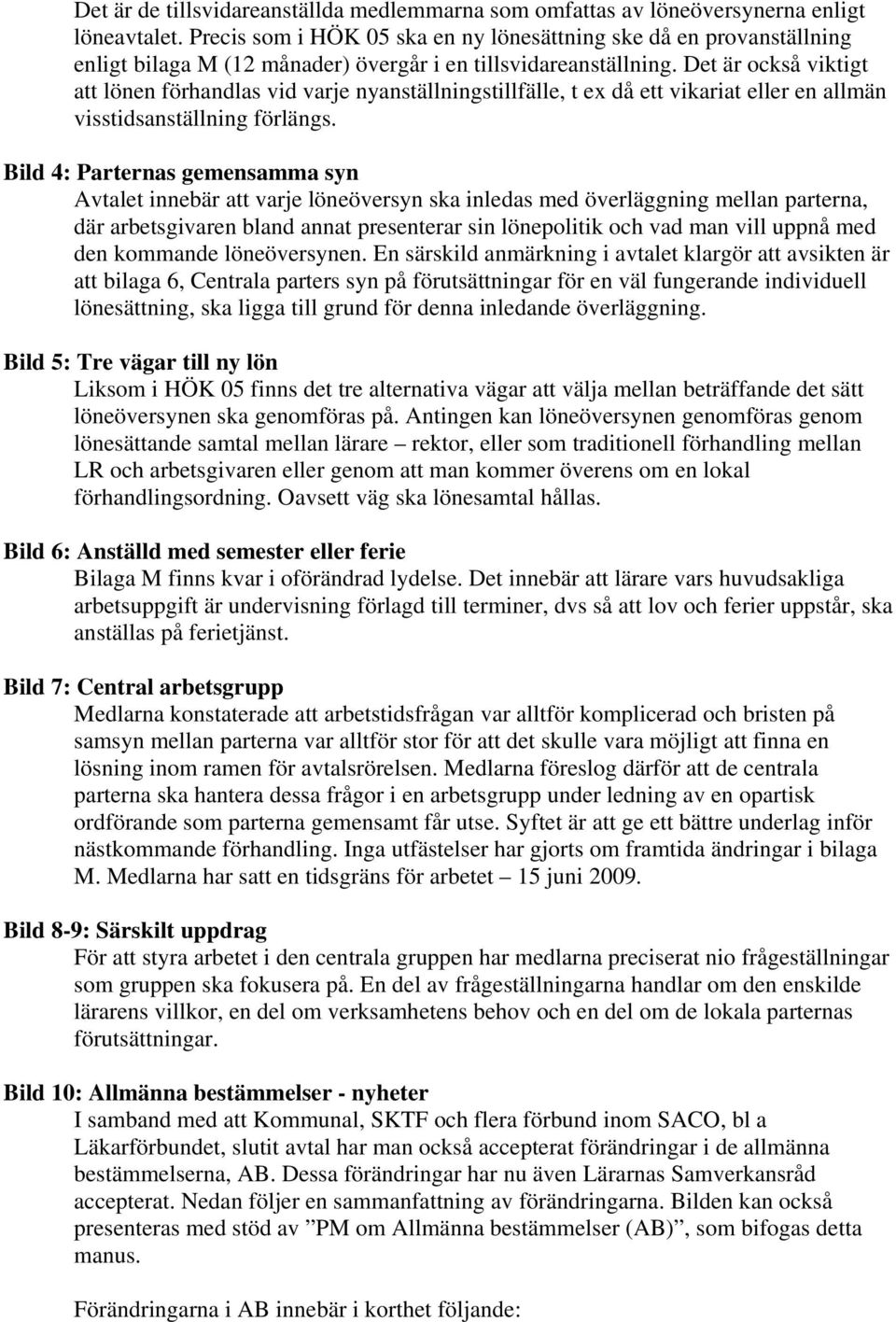 Det är de tillsvidareanställda medlemmarna som omfattas av löneöversynerna enligt löneavtalet. Precis som i HÖK 05 ska en ny lönesättning ske då en provanställning enligt bilaga M (12 månader) övergår i en tillsvidareanställning. Det är också viktigt att lönen förhandlas vid varje nyanställningstillfälle, t ex då ett vikariat eller en allmän visstidsanställning förlängs.

Bild 4: Parternas gemensamma syn
Avtalet innebär att varje löneöversyn ska inledas med överläggning mellan parterna, där arbetsgivaren bland annat presenterar sin lönepolitik och vad man vill uppnå med den kommande löneöversynen. En särskild anmärkning i avtalet klargör att avsikten är att bilaga 6, Centrala parters syn på förutsättningar för en väl fungerande individuell lönesättning, ska ligga till grund för denna inledande överläggning.

Bild 5: Tre vägar till ny lön
Liksom i HÖK 05 finns det tre alternativa vägar att välja mellan beträffande det sätt löneöversynen ska genomföras på. Antingen kan löneöversynen genomföras genom lönesättande samtal mellan lärare – rektor, eller som traditionell förhandling mellan LR och arbetsgivaren eller genom att man kommer överens om en lokal förhandlingsordning. Oavsett väg ska lönesamtal hållas.

Bild 6: Anställd med semester eller ferie
Bilaga M finns kvar i oförändrad lydelse. Det innebär att lärare vars huvudsakliga arbetsuppgift är undervisning förlagd till terminer, dvs så att lov och ferier uppstår, ska anställas på ferietjänst.

Bild 7: Central arbetsgrupp
Medlarna konstaterade att arbetstidsfrågan var alltför komplicerad och bristen på samsyn mellan parterna var alltför stor för att det skulle vara möjligt att finna en lösning inom ramen för avtalsrörelsen. Medlarna föreslog därför att de centrala parterna ska hantera dessa frågor i en arbetsgrupp under ledning av en opartisk ordförande som parterna gemensamt får utse. Syftet är att ge ett bättre underlag inför nästkommande förhandling. Inga utfästelser har gjorts om framtida ändringar i bilaga M. Medlarna har satt en tidsgräns för arbetet – 15 juni 2009.

Bild 8-9: Särskilt uppdrag
För att styra arbetet i den centrala gruppen har medlarna preciserat nio frågeställningar som gruppen ska fokusera på. En del av frågeställningarna handlar om den enskilde lärarens villkor, en del om verksamhetens behov och en del om de lokala parternas förutsättningar.

Bild 10: Allmänna bestämmelser - nyheter
I samband med att Kommunal, SKTF och flera förbund inom SACO, bl a Läkarförbundet, slutit avtal har man också accepterat förändringar i de allmänna bestämmelserna, AB. Dessa förändringar har nu även Lärarnas Samverkansråd accepterat. Nedan följer en sammanfattning av förändringarna. Bilden kan också presenteras med stöd av ”PM om Allmänna bestämmelser (AB)”, som bifogas detta manus.

Förändringarna i AB innebär i korthet följande: